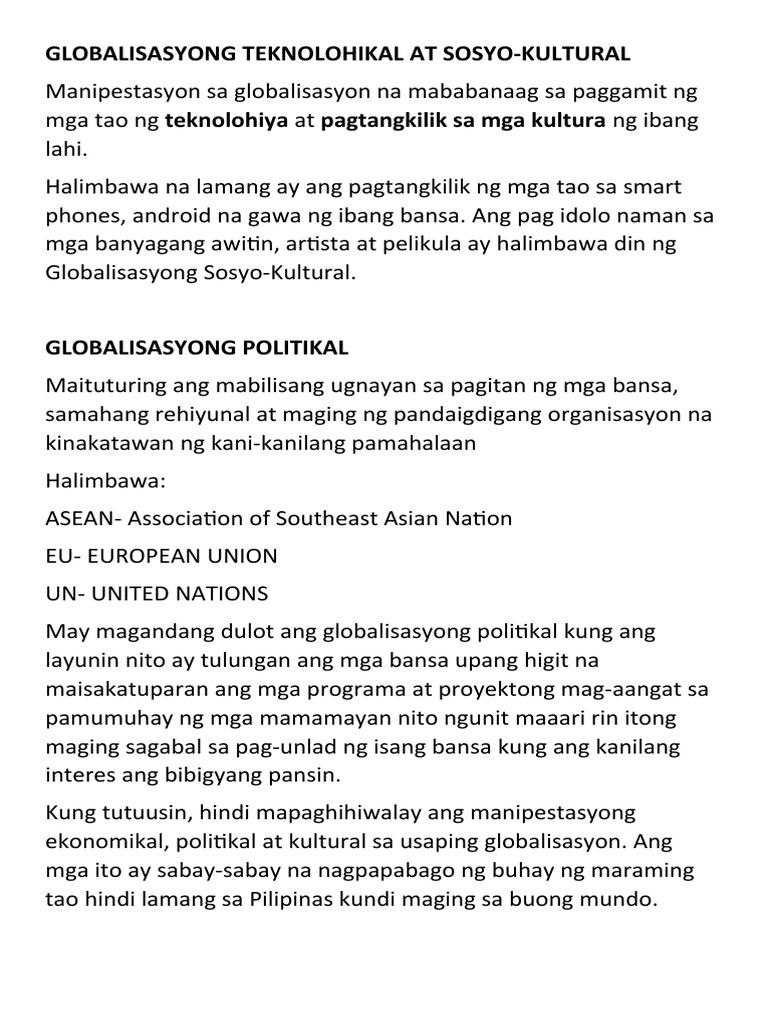 GLOBALISASYONG TEKNOLOHIKAL AT SOSYO-KULTURAL

Manipestasyon sa globalisasyon na mababanaag sa paggamit ng mga tao ng teknolohiya at pagtangkilik sa mga kultura ng ibang lahi.

Halimbawa na lamang ay ang pagtangkilik ng mga tao sa smart phones, android na gawa ng ibang bansa. Ang pag idolo naman sa mga banyagang awitin, artista at pelikula ay halimbawa din ng Globalisasyong Sosyo-Kultural.

GLOBALISASYONG POLITIKAL

Maituturing ang mabilisang ugnayan sa pagitan ng mga bansa, samahang rehiyunal at maging ng pandaigdigang organisasyon na kinakatawan ng kani-kanilang pamahalaan

Halimbawa:

ASEAN- Association of Southeast Asian Nation

EU- EUROPEAN UNION

UN- UNITED NATIONS

May magandang dulot ang globalisasyong politikal kung ang layunin nito ay tulungan ang mga bansa upang higit na maisakatuparan ang mga programa at proyektong mag-aangat sa pamumuhay ng mga mamamayan nito ngunit maaari rin itong maging sagabal sa pag-unlad ng isang bansa kung ang kanilang interes ang bibigyang pansin.

Kung tutuusin, hindi mapaghihiwalay ang manipestasyong ekonomikal, politikal at kultural sa usaping globalisasyon. Ang mga ito ay sabay-sabay na nagpapabago ng buhay ng maraming tao hindi lamang sa Pilipinas kundi maging sa buong mundo.